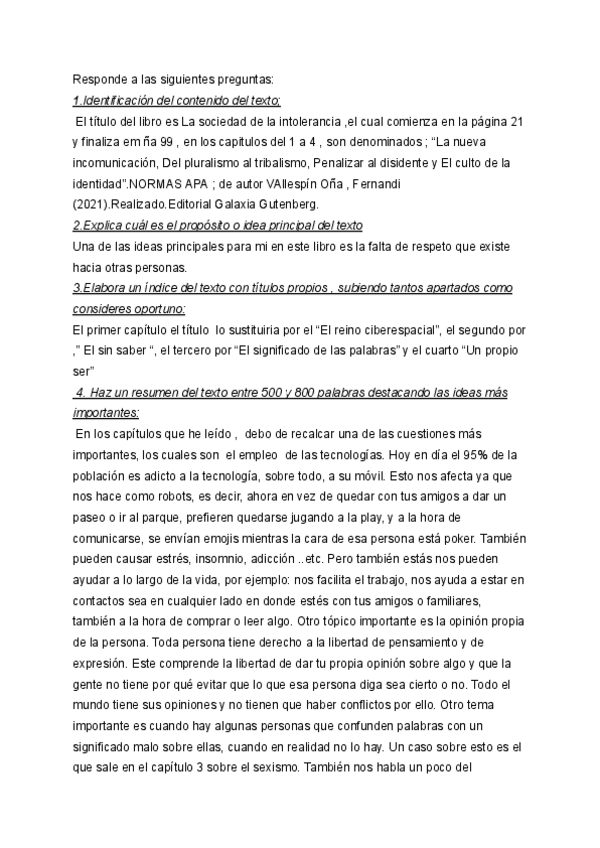 Responde a las siguientes preguntas:
1.Identificación del contenido del texto:
El título del libro es La sociedad de la intolerancia ,el cual comienza en la página 21 y finaliza em ña 99 , en los capitulos del 1 a 4 , son denominados ; "La nueva incomunicación, Del pluralismo al tribalismo, Penalizar al disidente y El culto de la identidad".NORMAS APA ; de autor VAllespín Oña , Fernandi (2021).Realizado.Editorial Galaxia Gutenberg.
2.Explica cuál es el propósito o idea principal del texto
Una de las ideas principales para mi en este libro es la falta de respeto que existe hacia otras personas.
3.Elabora un índice del texto con títulos propios , subiendo tantos apartados como consideres oportuno:
El primer capítulo el título lo sustituiria por el "El reino ciberespacial", el segundo por ," El sin saber ", el tercero por "El significado de las palabras" y el cuarto "Un propio ser"
4. Haz un resumen del texto entre 500 y 800 palabras destacando las ideas más importantes:
En los capítulos que he leído , debo de recalcar una de las cuestiones más importantes, los cuales son el empleo de las tecnologías. Hoy en día el 95% de la población es adicto a la tecnología, sobre todo, a su móvil. Esto nos afecta ya que nos hace como robots, es decir, ahora en vez de quedar con tus amigos a dar un paseo o ir al parque, prefieren quedarse jugando a la play, y a la hora de comunicarse, se envían emojis mientras la cara de esa persona está poker. También pueden causar estrés, insomnio, adicción ..etc. Pero también estás nos pueden ayudar a lo largo de la vida, por ejemplo: nos facilita el trabajo, nos ayuda a estar en contactos sea en cualquier lado en donde estés con tus amigos o familiares, también a la hora de comprar o leer algo. Otro tópico importante es la opinión propia de la persona. Toda persona tiene derecho a la libertad de pensamiento y de expresión. Este comprende la libertad de dar tu propia opinión sobre algo y que la gente no tiene por qué evitar que lo que esa persona diga sea cierto o no. Todo el mundo tiene sus opiniones y no tienen que haber conflictos por ello. Otro tema importante es cuando hay algunas personas que confunden palabras con un significado malo sobre ellas, cuando en realidad no lo hay. Un caso sobre esto es el que sale en el capítulo 3 sobre el sexismo. También nos habla un poco del